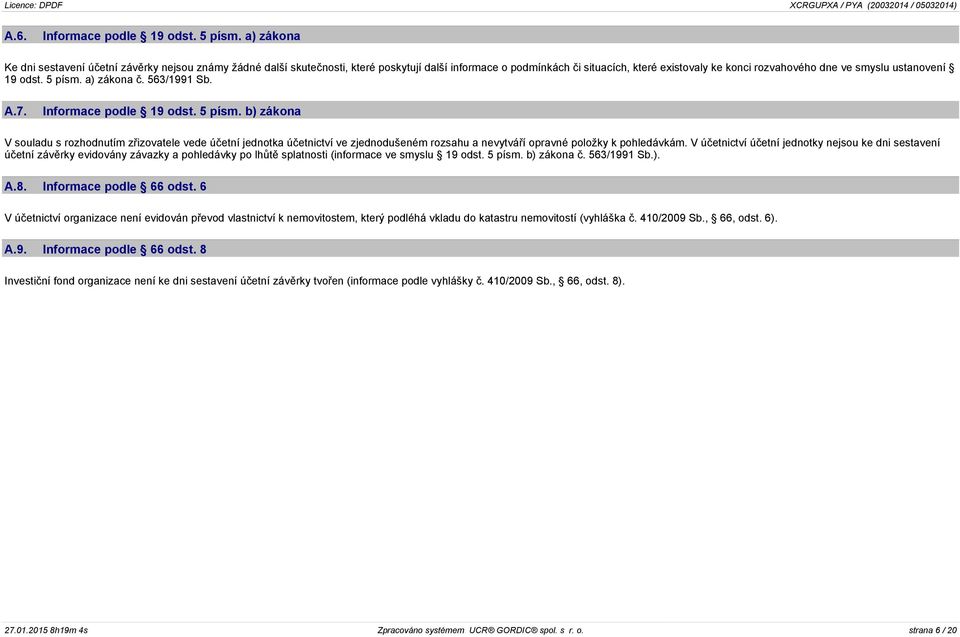 Licence: DPDF

XCRGUPXA / PYA (20032014 / 05032014)

A.6. Informace podle § 19 odst. 5 písm. a) zákona

Ke dni sestavení účetní závěrky nejsou známy žádné další skutečnosti, které poskytují další informace o podmínkách či situacích, které existovaly ke konci rozvahového dne ve smyslu ustanovení § 19 odst. 5 písm. a) zákona č. 563/1991 Sb.

A.7. Informace podle § 19 odst. 5 písm. b) zákona

V souladu s rozhodnutím zřizovatele vede účetní jednotka účetnictví ve zjednodušeném rozsahu a nevytváří opravné položky k pohledávkám. V účetnictví účetní jednotky nejsou ke dni sestavení účetní závěrky evidovány závazky a pohledávky po lhůtě splatnosti (informace ve smyslu § 19 odst. 5 písm. b) zákona č. 563/1991 Sb.).

A.8. Informace podle § 66 odst. 6

V účetnictví organizace není evidován převod vlastnictví k nemovitostem, který podléhá vkladu do katastru nemovitostí (vyhláška č. 410/2009 Sb., § 66, odst. 6).

A.9. Informace podle § 66 odst. 8

Investiční fond organizace není ke dni sestavení účetní závěrky tvořen (informace podle vyhlášky č. 410/2009 Sb., § 66, odst. 8).

27.01.2015 8h19m 4s

Zpracováno systémem UCR® GORDIC® spol. s r. o.

strana 6 / 20